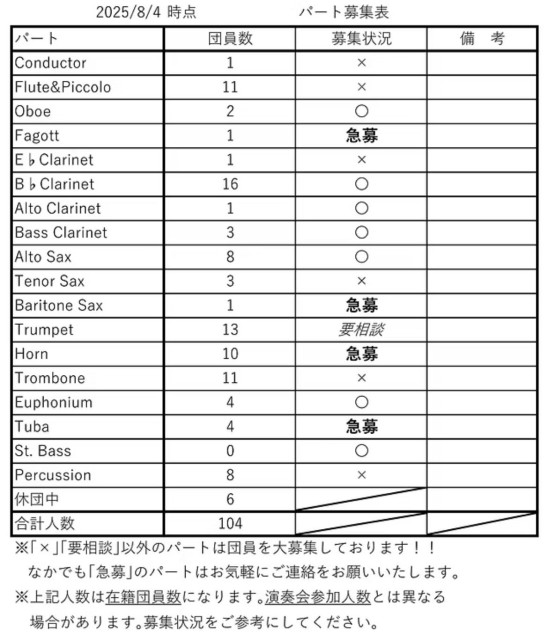 2025/8/4 時点　　　　パート募集表

| パート | 団員数 | 募集状況 | 備　考 |
|---|---|---|---|
| Conductor | 1 | × | |
| Flute&Piccolo | 11 | × | |
| Oboe | 2 | ○ | |
| Fagott | 1 | 急募 | |
| E♭Clarinet | 1 | × | |
| B♭Clarinet | 16 | ○ | |
| Alto Clarinet | 1 | ○ | |
| Bass Clarinet | 3 | ○ | |
| Alto Sax | 8 | ○ | |
| Tenor Sax | 3 | × | |
| Baritone Sax | 1 | 急募 | |
| Trumpet | 13 | 要相談 | |
| Horn | 10 | 急募 | |
| Trombone | 11 | × | |
| Euphonium | 4 | ○ | |
| Tuba | 4 | 急募 | |
| St. Bass | 0 | ○ | |
| Percussion | 8 | × | |
| 休団中 | 6 | | |
| 合計人数 | 104 | | |

※「×」「要相談」以外のパートは団員を大募集しております！！
なかでも「急募」のパートはお気軽にご連絡をお願いいたします。
※上記人数は在籍団員数になります。演奏会参加人数とは異なる場合があります。募集状況をご参考にしてください。